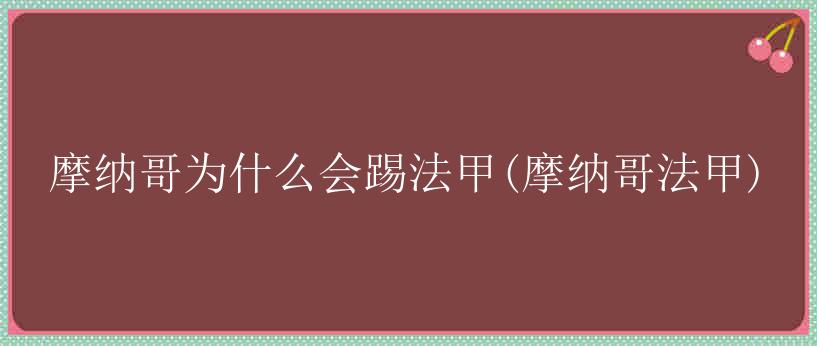 摩纳哥为什么会踢法甲(摩纳哥法甲)